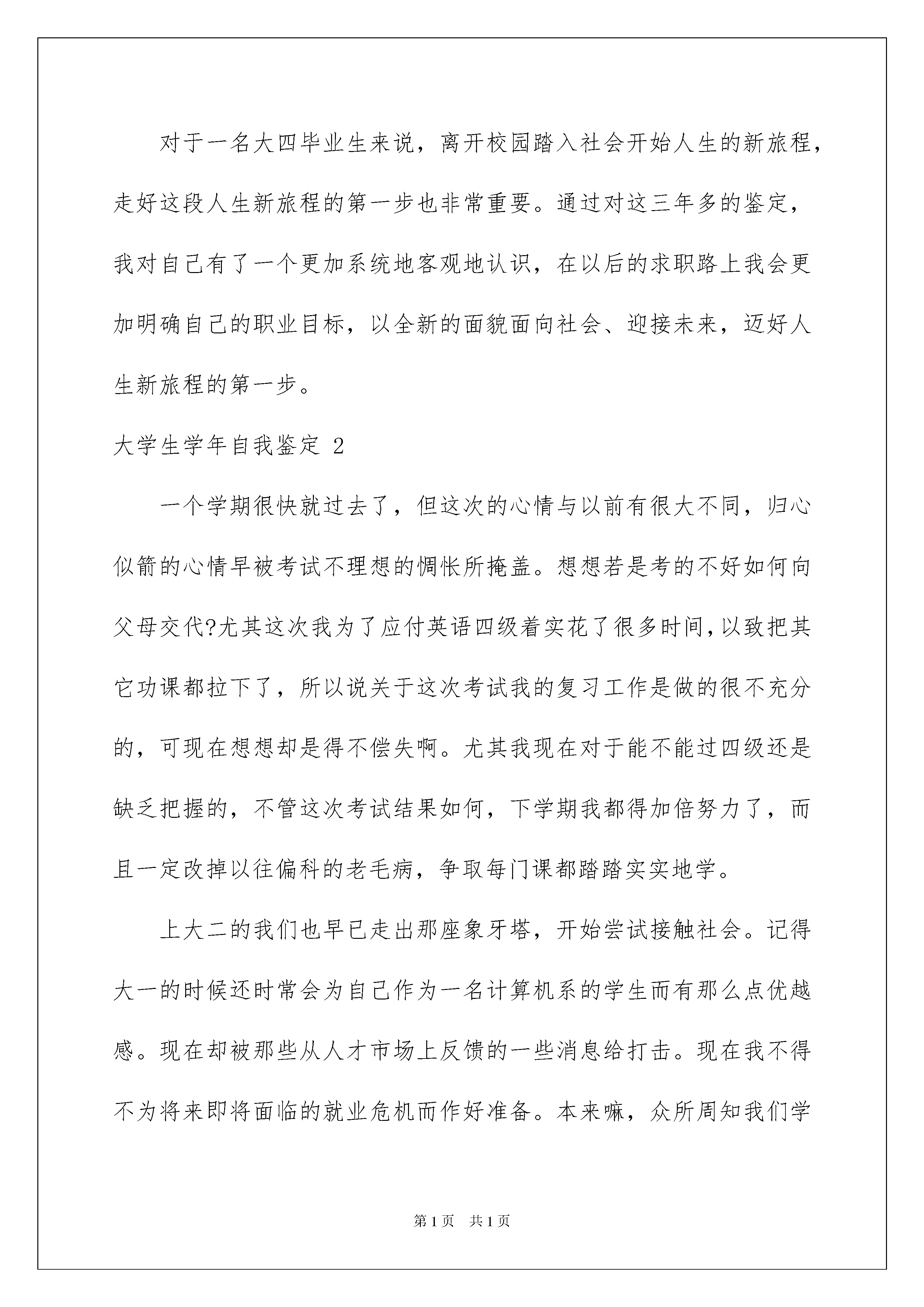 对于一名大四毕业生来说，离开校园踏入社会开始人生的新旅程，走好这段人生新旅程的第一步也非常重要。通过对这三年多的鉴定，我对自己有了一个更加系统地客观地认识，在以后的求职路上我会更加明确自己的职业目标，以全新的面貌面向社会、迎接未来，迈好人生新旅程的第一步。

大学生学年自我鉴定 2

一个学期很快就过去了，但这次的心情与以前有很大不同，归心似箭的心情早被考试不理想的惆怅所掩盖。想想若是考的不好如何向父母交代?尤其这次我为了应付英语四级着实花了很多时间,以致把其它功课都拉下了，所以说关于这次考试我的复习工作是做的很不充分的，可现在想想却是得不偿失啊。尤其我现在对于能不能过四级还是缺乏把握的，不管这次考试结果如何，下学期我都得加倍努力了，而且一定改掉以往偏科的老毛病，争取每门课都踏踏实实地学。

上大二的我们也早已走出那座象牙塔，开始尝试接触社会。记得大一的时候还时常会为自己作为一名计算机系的学生而有那么点优越感。现在却被那些从人才市场上反馈的一些消息给打击。现在我不得不为将来即将面临的就业危机而作好准备。本来嘛，众所周知我们学

第1页 共1页